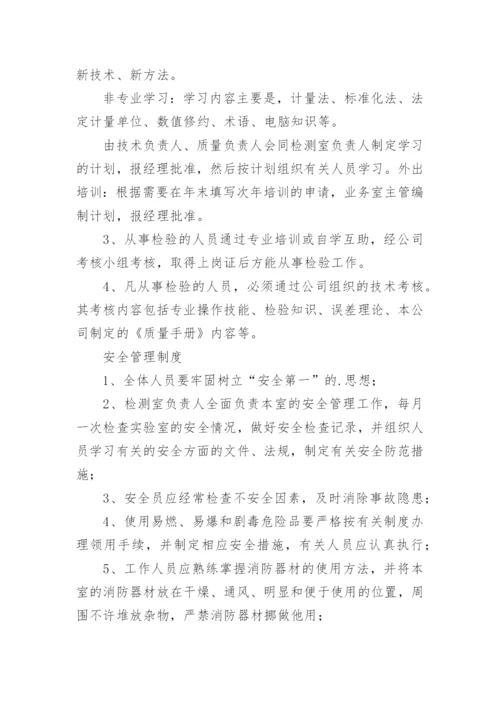 新技术、新方法。

非专业学习：学习内容主要是，计量法、标准化法、法定计量单位、数值修约、术语、电脑知识等。

由技术负责人、质量负责人会同检测室负责人制定学习的计划，报经理批准，然后按计划组织有关人员学习。外出培训：根据需要在年末填写次年培训的申请，业务室主管编制计划，报经理批准。

3、从事检验的人员通过专业培训或自学互助，经公司考核小组考核，取得上岗证后方能从事检验工作。

4、凡从事检验的人员，必须通过公司组织的技术考核。其考核内容包括专业操作技能、检验知识、误差理论、本公司制定的《质量手册》内容等。

安全管理制度

1、全体人员要牢固树立“安全第一”的.思想；

2、检测室负责人全面负责本室的安全管理工作，每月一次检查实验室的安全情况，做好安全检查记录，并组织人员学习有关的安全方面的文件、法规，制定有关安全防范措施；

3、安全员应经常检查不安全因素，及时消除事故隐患；

4、使用易燃、易爆和剧毒危险品要严格按有关制度办理领用手续，并制定相应安全措施，有关人员应认真执行；

5、工作人员应熟练掌握消防器材的使用方法，并将本室的消防器材放在干燥、通风、明显和便于使用的位置，周围不许堆放杂物，严禁消防器材挪做他用；